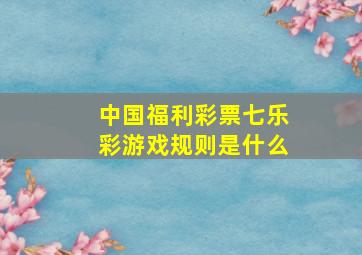 中国福利彩票七乐彩游戏规则是什么